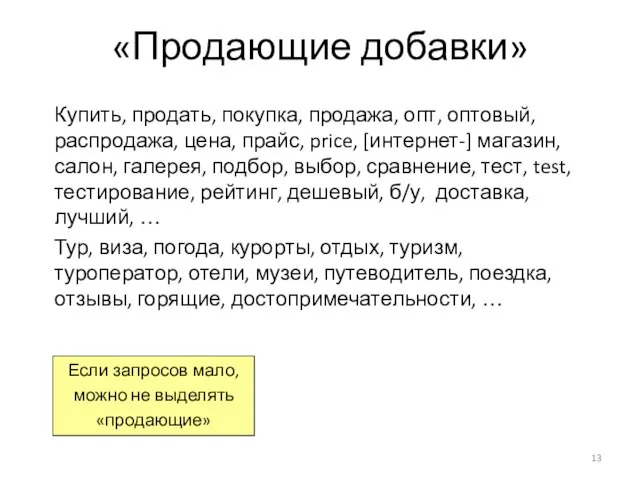 «Продающие добавки»

Купить, продать, покупка, продажа, опт, оптовый, распродажа, цена, прайс, price, [интернет-] магазин, салон, галерея, подбор, выбор, сравнение, тест, test, тестирование, рейтинг, дешевый, б/у, доставка, лучший, …

Тур, виза, погода, курорты, отдых, туризм, туроператор, отели, музеи, путеводитель, поездка, отзывы, горящие, достопримечательности, …

Если запросов мало, можно не выделять «продающие»

13